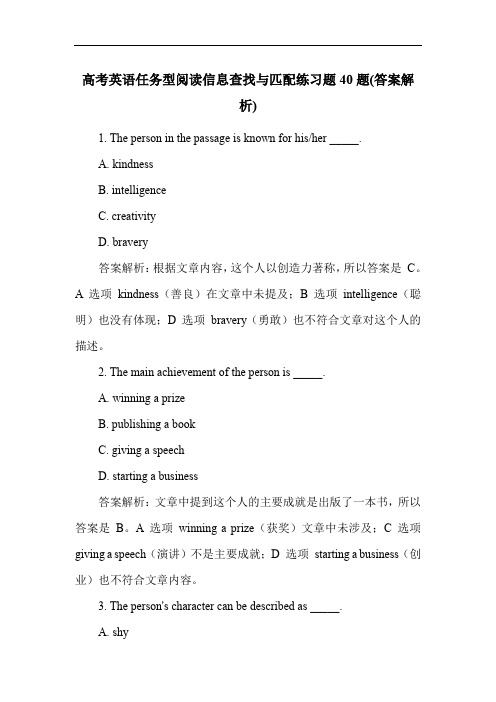 高考英语任务型阅读信息查找与匹配练习题40题(答案解析)

1. The person in the passage is known for his/her _____.

A. kindness

B. intelligence

C. creativity

D. bravery

答案解析：根据文章内容，这个人以创造力著称，所以答案是 C。A 选项 kindness（善良）在文章中未提及；B 选项 intelligence（聪明）也没有体现；D 选项 bravery（勇敢）也不符合文章对这个人的描述。

2. The main achievement of the person is _____.

A. winning a prize

B. publishing a book

C. giving a speech

D. starting a business

答案解析：文章中提到这个人的主要成就是出版了一本书，所以答案是 B。A 选项 winning a prize（获奖）文章中未涉及；C 选项 giving a speech（演讲）不是主要成就；D 选项 starting a business（创业）也不符合文章内容。

3. The person's character can be described as _____.

A. shy